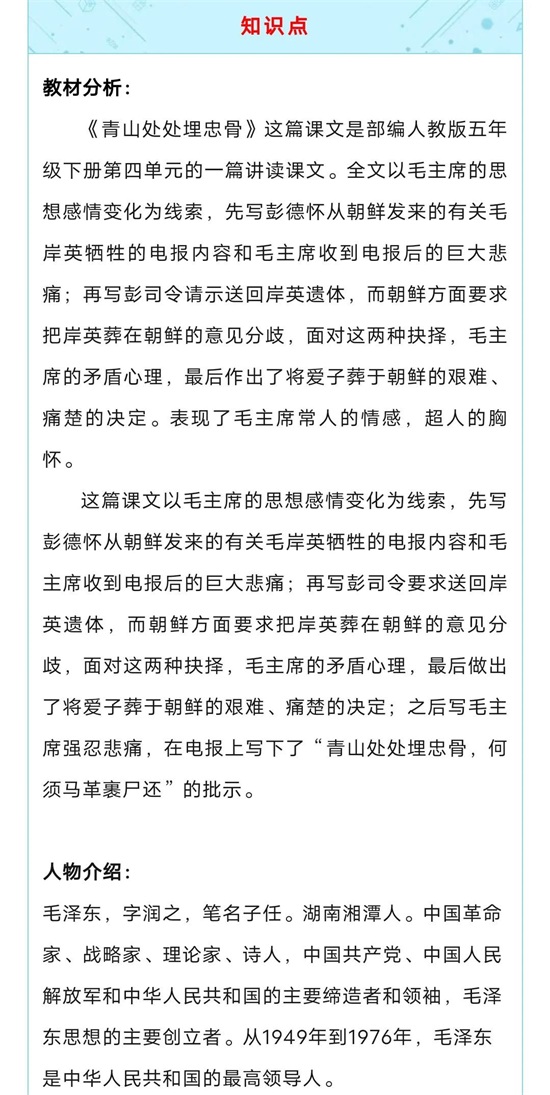 知识点

教材分析：

《青山处处埋忠骨》这篇课文是部编人教版五年级下册第四单元的一篇讲读课文。全文以毛主席的思想感情变化为线索，先写彭德怀从朝鲜发来的有关毛岸英牺牲的电报内容和毛主席收到电报后的巨大悲痛；再写彭司令请示送回岸英遗体，而朝鲜方面要求把岸英葬在朝鲜的意见分歧，面对这两种抉择，毛主席的矛盾心理，最后作出了将爱子葬于朝鲜的艰难、痛楚的决定。表现了毛主席常人的情感，超人的胸怀。

这篇课文以毛主席的思想感情变化为线索，先写彭德怀从朝鲜发来的有关毛岸英牺牲的电报内容和毛主席收到电报后的巨大悲痛；再写彭司令要求送回岸英遗体，而朝鲜方面要求把岸英葬在朝鲜的意见分歧，面对这两种抉择，毛主席的矛盾心理，最后做出了将爱子葬于朝鲜的艰难、痛楚的决定；之后写毛主席强忍悲痛，在电报上写下了“青山处处埋忠骨，何须马革裹尸还”的批示。

人物介绍：

毛泽东，字润之，笔名子任。湖南湘潭人。中国革命家、战略家、理论家、诗人，中国共产党、中国人民解放军和中华人民共和国的主要缔造者和领袖，毛泽东思想的主要创立者。从1949年到1976年，毛泽东是中华人民共和国的最高领导人。